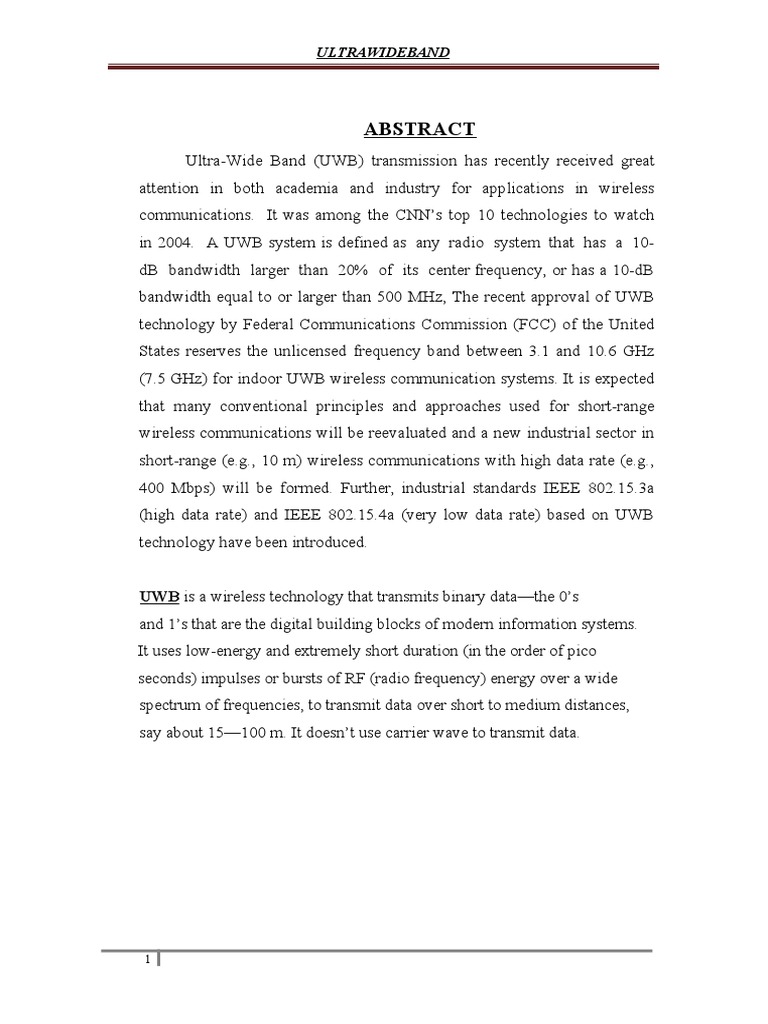 ULTRAWIDEBAND

ABSTRACT

Ultra-Wide Band (UWB) transmission has recently received great attention in both academia and industry for applications in wireless communications. It was among the CNN's top 10 technologies to watch in 2004. A UWB system is defined as any radio system that has a 10-dB bandwidth larger than 20% of its center frequency, or has a 10-dB bandwidth equal to or larger than 500 MHz, The recent approval of UWB technology by Federal Communications Commission (FCC) of the United States reserves the unlicensed frequency band between 3.1 and 10.6 GHz (7.5 GHz) for indoor UWB wireless communication systems. It is expected that many conventional principles and approaches used for short-range wireless communications will be reevaluated and a new industrial sector in short-range (e.g., 10 m) wireless communications with high data rate (e.g., 400 Mbps) will be formed. Further, industrial standards IEEE 802.15.3a (high data rate) and IEEE 802.15.4a (very low data rate) based on UWB technology have been introduced.

UWB is a wireless technology that transmits binary data—the 0's and 1's that are the digital building blocks of modern information systems. It uses low-energy and extremely short duration (in the order of pico seconds) impulses or bursts of RF (radio frequency) energy over a wide spectrum of frequencies, to transmit data over short to medium distances, say about 15—100 m. It doesn't use carrier wave to transmit data.

1